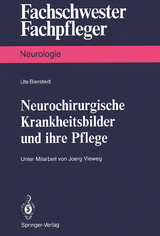 Fachschwester Fachpfleger

Neurologie

Ute Bierstedt

Neurochirurgische Krankheitsbilder und ihre Pflege

Unter Mitarbeit von Joerg Vieweg

Springer-Verlag